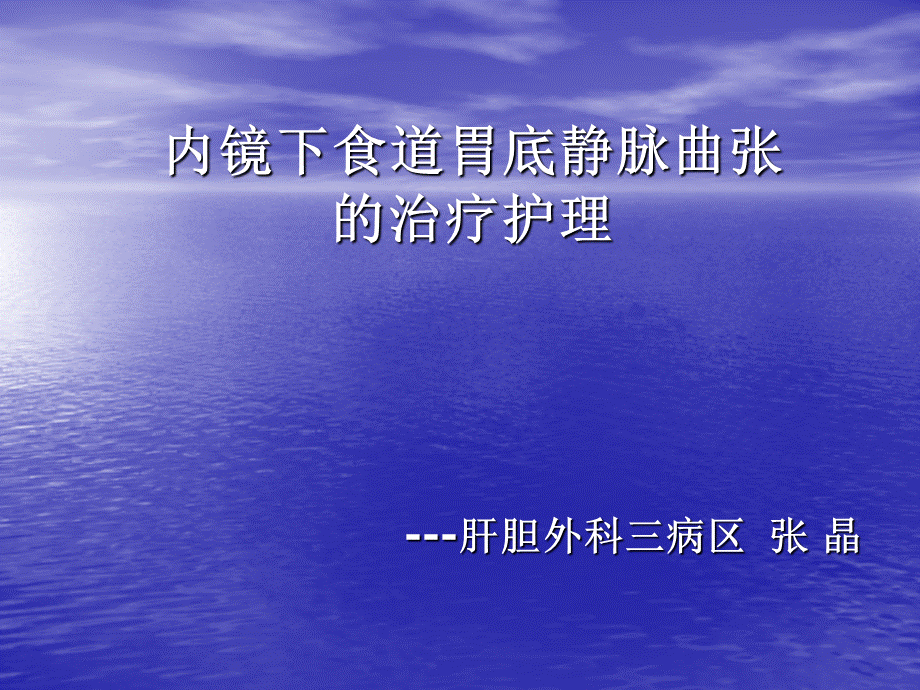 内镜下食道胃底静脉曲张的治疗护理

---肝胆外科三病区 张 晶